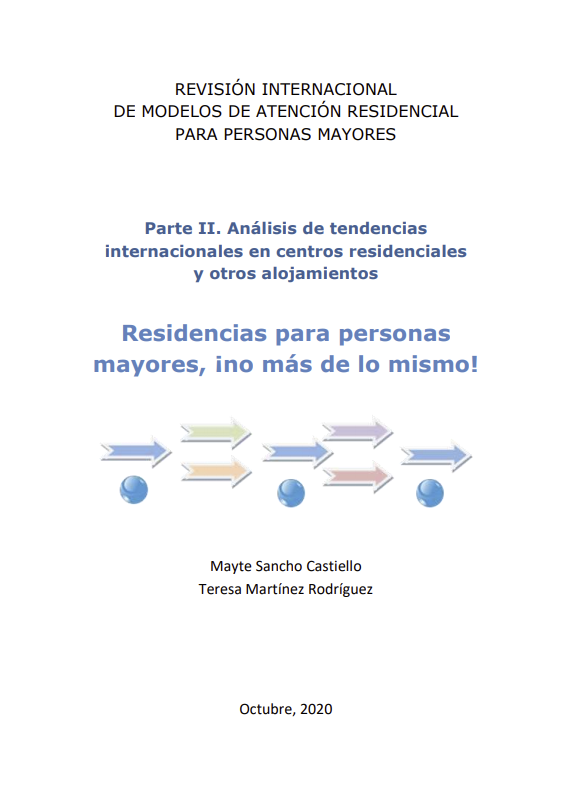 REVISIÓN INTERNACIONAL
DE MODELOS DE ATENCIÓN RESIDENCIAL
PARA PERSONAS MAYORES

Parte II. Análisis de tendencias internacionales en centros residenciales y otros alojamientos

Residencias para personas mayores, ¡no más de lo mismo!

Mayte Sancho Castiello
Teresa Martínez Rodríguez

Octubre, 2020